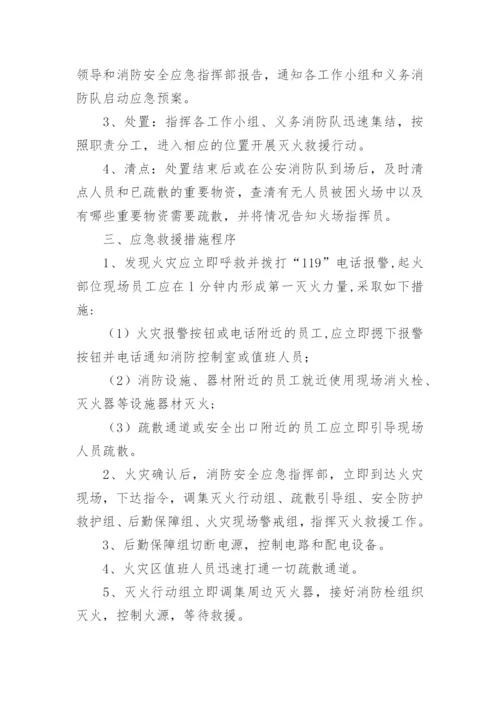 领导和消防安全应急指挥部报告，通知各工作小组和义务消防队启动应急预案。

3、处置：指挥各工作小组、义务消防队迅速集结，按照职责分工，进入相应的位置开展灭火救援行动。

4、清点：处置结束后或在公安消防队到场后，及时清点人员和已疏散的重要物资，查清有无人员被困火场中以及有哪些重要物资需要疏散，并将情况告知火场指挥员。

三、应急救援措施程序

1、发现火灾应立即呼救并拨打“119”电话报警，起火部位现场员工应在1分钟内形成第一灭火力量，采取如下措施：

（1）火灾报警按钮或电话附近的员工，应立即摁下报警按钮并电话通知消防控制室或值班人员；

（2）消防设施、器材附近的员工就近使用现场消火栓、灭火器等设施器材灭火；

（3）疏散通道或安全出口附近的员工应立即引导现场人员疏散。

2、火灾确认后，消防安全应急指挥部，立即到达火灾现场，下达指令，调集灭火行动组、疏散引导组、安全防护救护组、后勤保障组、火灾现场警戒组，指挥灭火救援工作。

3、后勤保障组切断电源，控制电路和配电设备。

4、火灾区值班人员迅速打通一切疏散通道。

5、灭火行动组立即调集周边灭火器，接好消防栓组织灭火，控制火源，等待救援。